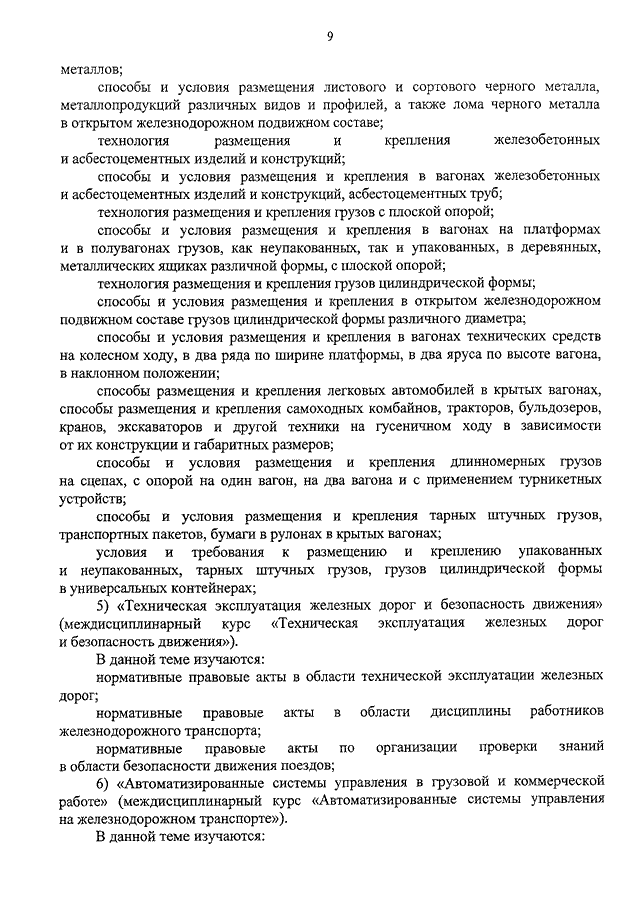 9

металлов;

способы и условия размещения листового и сортового черного металла, металлопродукций различных видов и профилей, а также лома черного металла в открытом железнодорожном подвижном составе;

технология размещения и крепления железобетонных и асбестоцементных изделий и конструкций;

способы и условия размещения и крепления в вагонах железобетонных и асбестоцементных изделий и конструкций, асбестоцементных труб;

технология размещения и крепления грузов с плоской опорой;

способы и условия размещения и крепления в вагонах на платформах и в полувагонах грузов, как неупакованных, так и упакованных, в деревянных, металлических ящиках различной формы, с плоской опорой;

технология размещения и крепления грузов цилиндрической формы;

способы и условия размещения и крепления в открытом железнодорожном подвижном составе грузов цилиндрической формы различного диаметра;

способы и условия размещения и крепления в вагонах технических средств на колесном ходу, в два ряда по ширине платформы, в два яруса по высоте вагона, в наклонном положении;

способы размещения и крепления легковых автомобилей в крытых вагонах, способы размещения и крепления самоходных комбайнов, тракторов, бульдозеров, кранов, экскаваторов и другой техники на гусеничном ходу в зависимости от их конструкции и габаритных размеров;

способы и условия размещения и крепления длинномерных грузов на сцепах, с опорой на один вагон, на два вагона и с применением турникетных устройств;

способы и условия размещения и крепления тарных штучных грузов, транспортных пакетов, бумаги в рулонах в крытых вагонах;

условия и требования к размещению и креплению упакованных и неупакованных, тарных штучных грузов, грузов цилиндрической формы в универсальных контейнерах;

5) «Техническая эксплуатация железных дорог и безопасность движения» (междисциплинарный курс «Техническая эксплуатация железных дорог и безопасность движения»).

В данной теме изучаются:

нормативные правовые акты в области технической эксплуатации железных дорог;

нормативные правовые акты в области дисциплины работников железнодорожного транспорта;

нормативные правовые акты по организации проверки знаний в области безопасности движения поездов;

6) «Автоматизированные системы управления в грузовой и коммерческой работе» (междисциплинарный курс «Автоматизированные системы управления на железнодорожном транспорте»).

В данной теме изучаются: